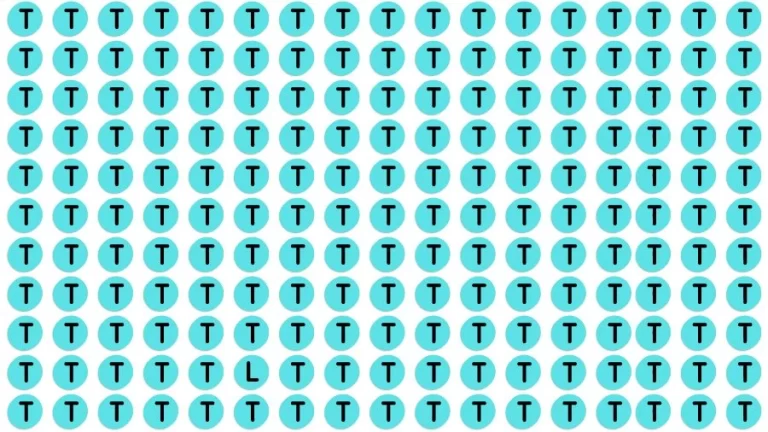 T T T T T T T T T T T T T T T T T
T T T T T T T T T T T T T T T T T
T T T T T T T T T T T T T T T T T
T T T T T T T T T T T T T T T T T
T T T T T T T T T T T T T T T T T
T T T T T T T T T T T T T T T T T
T T T T T T T T T T T T T T T T T
T T T T T T T T T T T T T T T T T
T T T T T T T T T T T T T T T T T
T T T T T L T T T T T T T T T T T
T T T T T T T T T T T T T T T T T